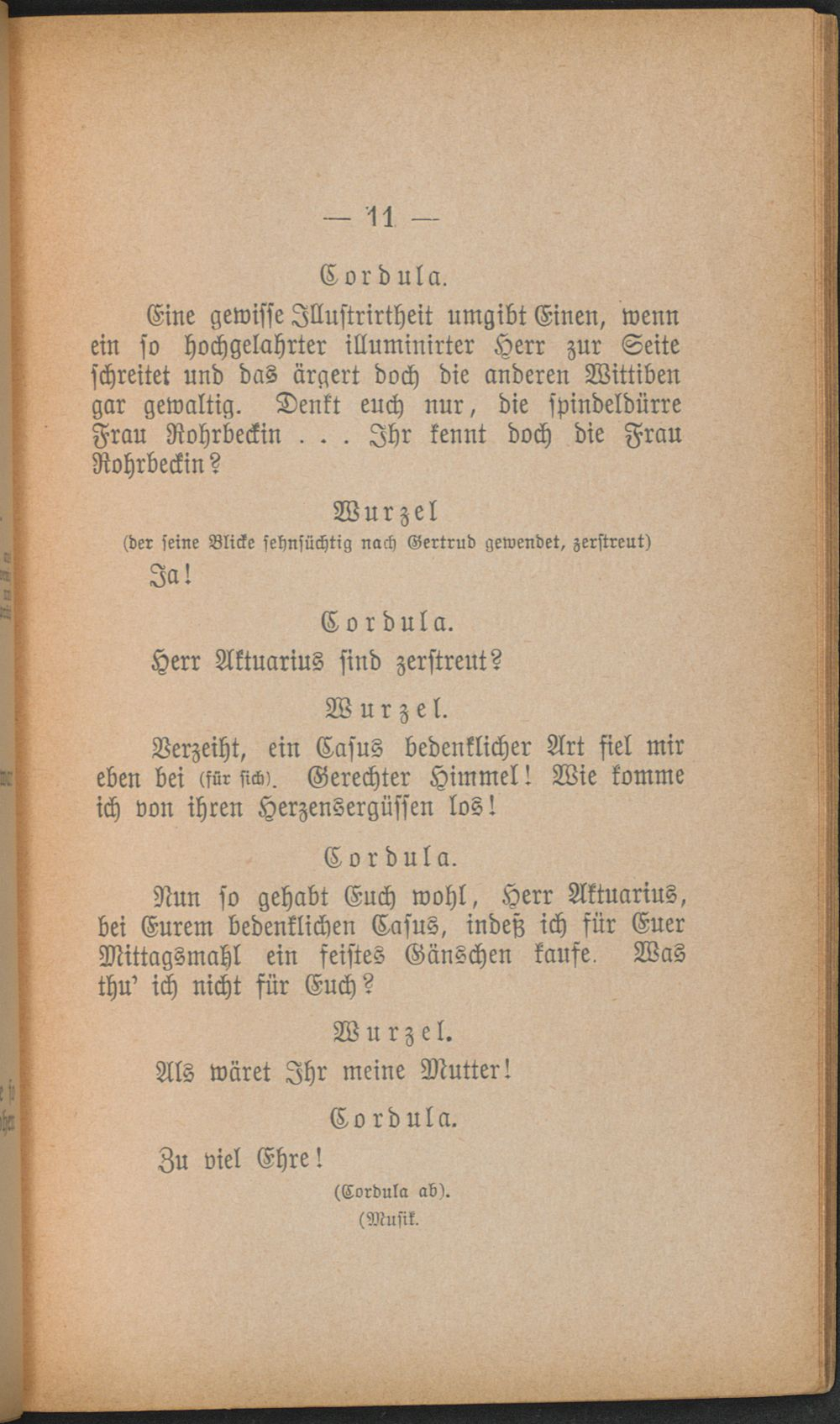 — 11 —

Cordula.

Eine gewisse Illustrirtheit umgibt Einen, wenn ein so hochgelahrter illuminirter Herr zur Seite schreitet und das ärgert doch die anderen Wittiben gar gewaltig. Denkt euch nur, die spindeldürre Frau Rohrbeckin . . . Ihr kennt doch die Frau Rohrbeckin?

Wurzel
(der seine Blicke sehnsüchtig nach Gertrud gewendet, zerstreut)

Ja!

Cordula.

Herr Aktuarius sind zerstreut?

Wurzel.

Verzeiht, ein Casus bedenklicher Art fiel mir eben bei (für sich). Gerechter Himmel! Wie komme ich von ihren Herzensergüssen los!

Cordula.

Nun so gehabt Euch wohl, Herr Aktuarius, bei Eurem bedenklichen Casus, indeß ich für Euer Mittagsmahl ein feistes Gänschen kaufe. Was thu' ich nicht für Euch?

Wurzel.

Als wäret Ihr meine Mutter!

Cordula.

Zu viel Ehre!

(Cordula ab).
(Musik.